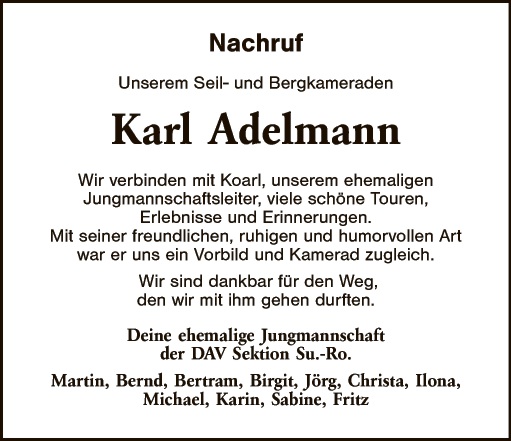 Nachruf

Unserem Seil- und Bergkameraden

Karl Adelmann

Wir verbinden mit Koarl, unserem ehemaligen Jungmannschaftsleiter, viele schöne Touren, Erlebnisse und Erinnerungen. Mit seiner freundlichen, ruhigen und humorvollen Art war er uns ein Vorbild und Kamerad zugleich.

Wir sind dankbar für den Weg, den wir mit ihm gehen durften.

Deine ehemalige Jungmannschaft der DAV Sektion Su.-Ro.

Martin, Bernd, Bertram, Birgit, Jörg, Christa, Ilona, Michael, Karin, Sabine, Fritz